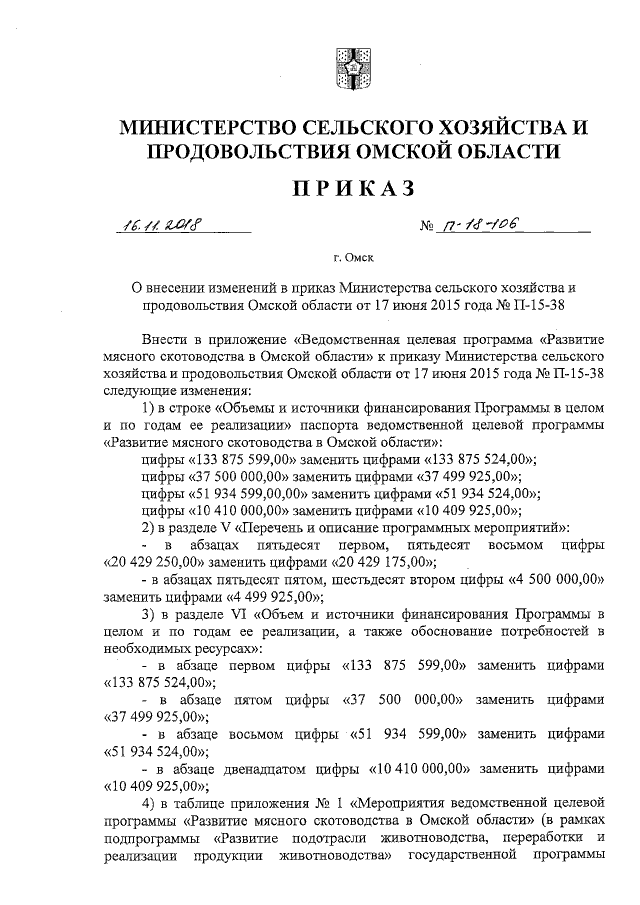 МИНИСТЕРСТВО СЕЛЬСКОГО ХОЗЯЙСТВА И ПРОДОВОЛЬСТВИЯ ОМСКОЙ ОБЛАСТИ

ПРИКАЗ

16.11.2018 № П-18-106

г. Омск

О внесении изменений в приказ Министерства сельского хозяйства и продовольствия Омской области от 17 июня 2015 года № П-15-38

Внести в приложение «Ведомственная целевая программа «Развитие мясного скотоводства в Омской области» к приказу Министерства сельского хозяйства и продовольствия Омской области от 17 июня 2015 года № П-15-38 следующие изменения:

1) в строке «Объемы и источники финансирования Программы в целом и по годам ее реализации» паспорта ведомственной целевой программы «Развитие мясного скотоводства в Омской области»:

цифры «133 875 599,00» заменить цифрами «133 875 524,00»;

цифры «37 500 000,00» заменить цифрами «37 499 925,00»;

цифры «51 934 599,00,00» заменить цифрами «51 934 524,00»;

цифры «10 410 000,00» заменить цифрами «10 409 925,00»;

2) в разделе V «Перечень и описание программных мероприятий»:

- в абзацах пятьдесят первом, пятьдесят восьмом цифры «20 429 250,00» заменить цифрами «20 429 175,00»;

- в абзацах пятьдесят пятом, шестьдесят втором цифры «4 500 000,00» заменить цифрами «4 499 925,00»;

3) в разделе VI «Объем и источники финансирования Программы в целом и по годам ее реализации, а также обоснование потребностей в необходимых ресурсах»:

- в абзаце первом цифры «133 875 599,00» заменить цифрами «133 875 524,00»;

- в абзаце пятом цифры «37 500 000,00» заменить цифрами «37 499 925,00»;

- в абзаце восьмом цифры «51 934 599,00» заменить цифрами «51 934 524,00»;

- в абзаце двенадцатом цифры «10 410 000,00» заменить цифрами «10 409 925,00»;

4) в таблице приложения № 1 «Мероприятия ведомственной целевой программы «Развитие мясного скотоводства в Омской области» (в рамках подпрограммы «Развитие подотрасли животноводства, переработки и реализации продукции животноводства» государственной программы